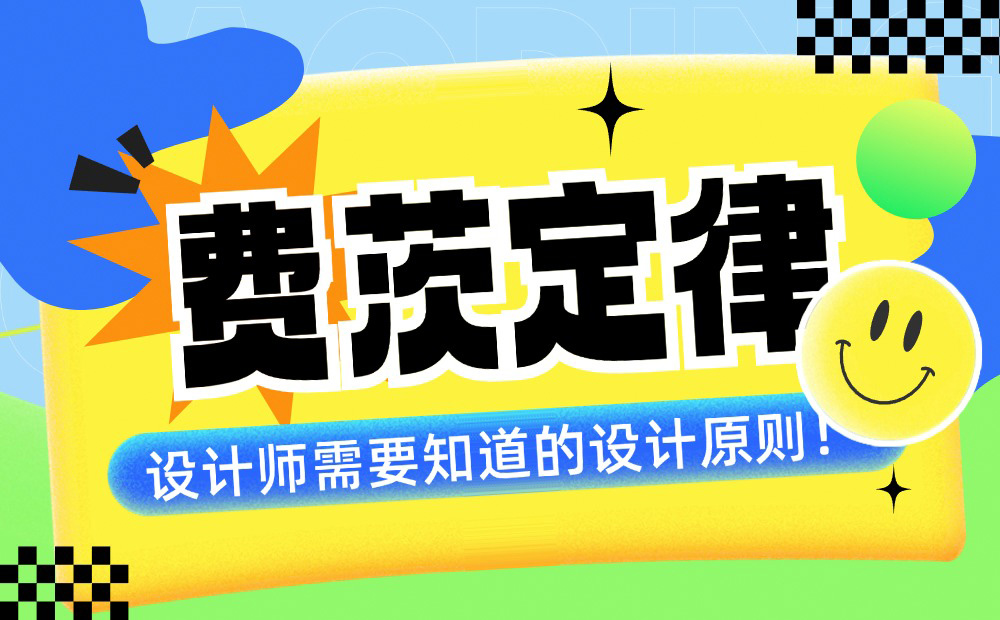 费茨定律

设计师需要知道的设计原则！